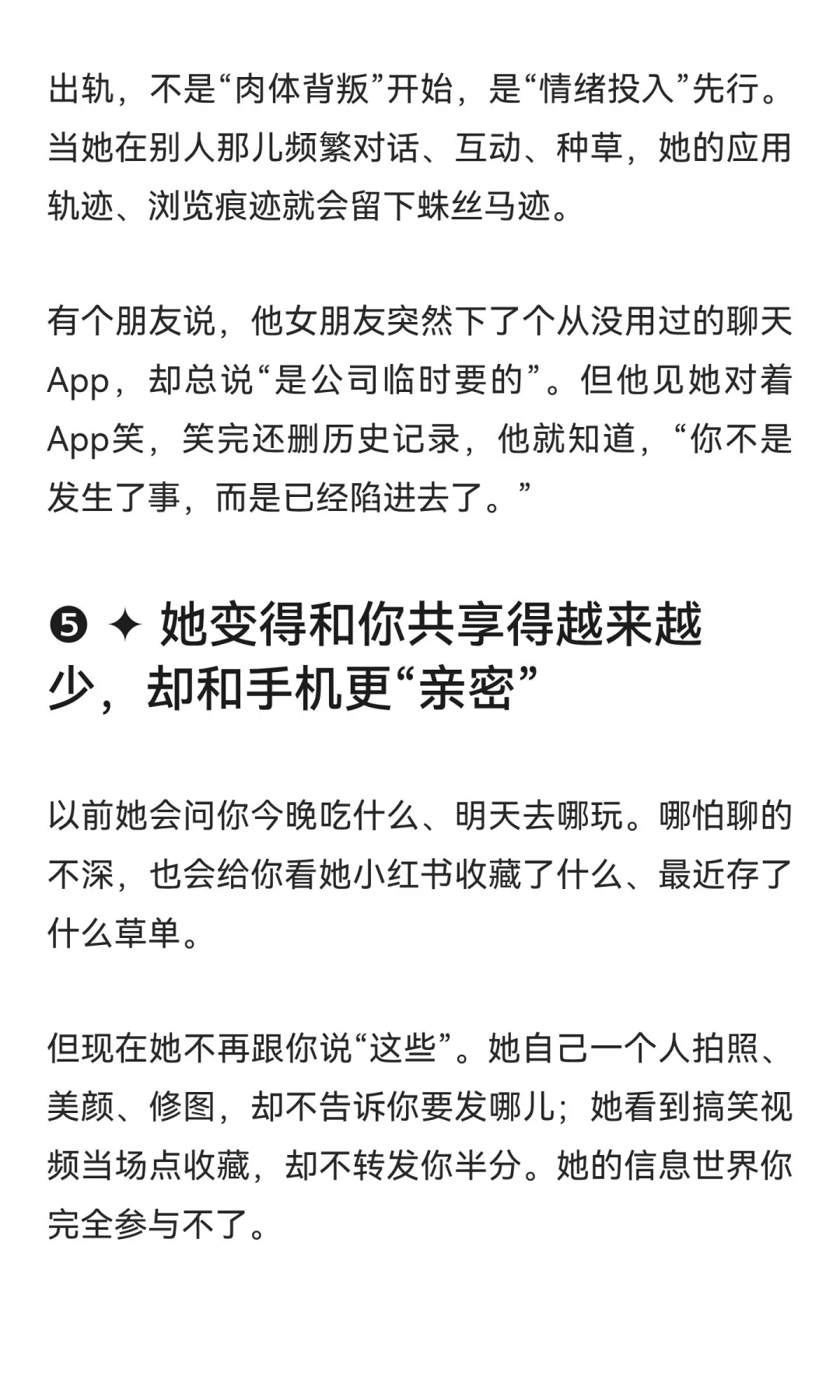 出轨，不是“肉体背叛”开始，是“情绪投入”先行。当她在别人那儿频繁对话、互动、种草，她的应用轨迹、浏览痕迹就会留下蛛丝马迹。

有个朋友说，他女朋友突然下了个从没用过的聊天App，却总说“是公司临时要的”。但他见她对着App笑，笑完还删历史记录，他就知道，“你不是发生了事，而是已经陷进去了。”

❺ ✦ 她变得和你共享得越来越少，却和手机更“亲密”

以前她会问你今晚吃什么、明天去哪玩。哪怕聊的不深，也会给你看她小红书收藏了什么、最近存了什么草单。

但现在她不再跟你说“这些”。她自己一个人拍照、美颜、修图，却不告诉你要发哪儿；她看到搞笑视频当场点收藏，却不转发你半分。她的信息世界你完全参与不了。